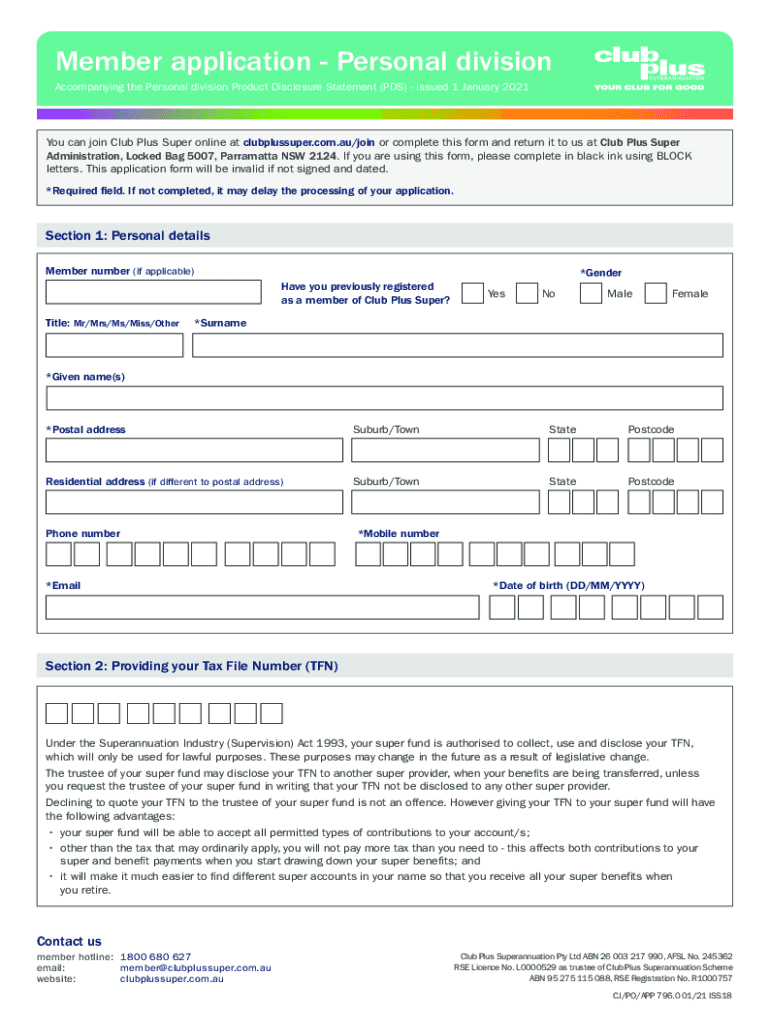 Member application - Personal division

Accompanying the Personal division Product Disclosure Statement (PDS) - issued 1 January 2021

club plus SUPERANNUATION
YOUR CLUB FOR GOOD

You can join Club Plus Super online at clubplussuper.com.au/join or complete this form and return it to us at Club Plus Super Administration, Locked Bag 5007, Parramatta NSW 2124. If you are using this form, please complete in black ink using BLOCK letters. This application form will be invalid if not signed and dated.

*Required field. If not completed, it may delay the processing of your application.

Section 1: Personal details

Member number (if applicable)

Have you previously registered as a member of Club Plus Super? Yes No

*Gender Male Female

Title: Mr/Mrs/Ms/Miss/Other *Surname

*Given name(s)

*Postal address Suburb/Town State Postcode

Residential address (if different to postal address) Suburb/Town State Postcode

Phone number *Mobile number

*Email *Date of birth (DD/MM/YYYY)

Section 2: Providing your Tax File Number (TFN)

Under the Superannuation Industry (Supervision) Act 1993, your super fund is authorised to collect, use and disclose your TFN, which will only be used for lawful purposes. These purposes may change in the future as a result of legislative change.

The trustee of your super fund may disclose your TFN to another super provider, when your benefits are being transferred, unless you request the trustee of your super fund in writing that your TFN not be disclosed to any other super provider.

Declining to quote your TFN to the trustee of your super fund is not an offence. However giving your TFN to your super fund will have the following advantages:
• your super fund will be able to accept all permitted types of contributions to your account/s;
• other than the tax that may ordinarily apply, you will not pay more tax than you need to - this affects both contributions to your super and benefit payments when you start drawing down your super benefits; and
• it will make it much easier to find different super accounts in your name so that you receive all your super benefits when you retire.

Contact us
member hotline: 1800 680 627
email: member@clubplussuper.com.au
website: clubplussuper.com.au

Club Plus Superannuation Pty Ltd ABN 26 003 217 990, AFSL No. 245362
RSE Licence No. L0000529 as trustee of Club Plus Superannuation Scheme
ABN 95 275 115 088, RSE Registration No. R1000757

CJ/PO/APP 796.0 01/21 ISS18